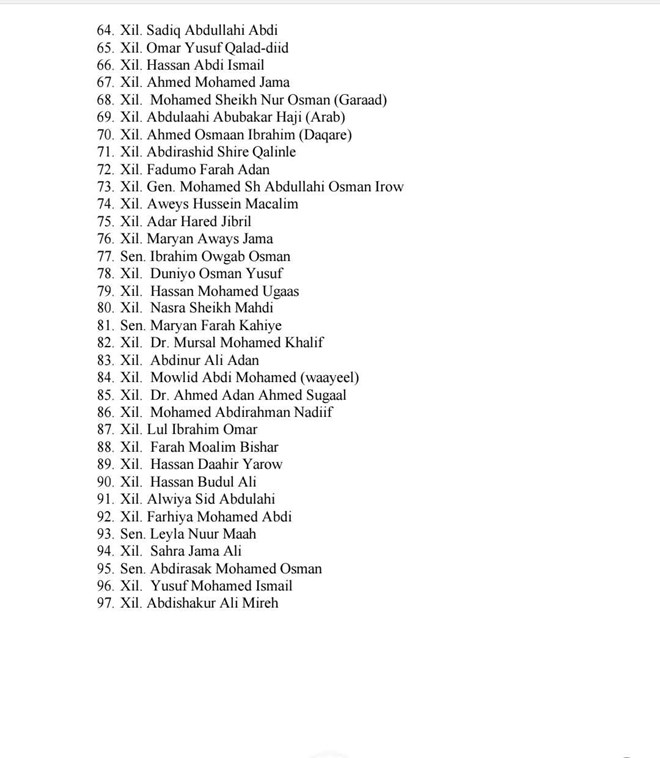 64. Xil. Sadiq Abdullahi Abdi
65. Xil. Omar Yusuf Qalad-diid
66. Xil. Hassan Abdi Ismail
67. Xil. Ahmed Mohamed Jama
68. Xil. Mohamed Sheikh Nur Osman (Garaad)
69. Xil. Abdulaahi Abubakar Haji (Arab)
70. Xil. Ahmed Osmaan Ibrahim (Daqare)
71. Xil. Abdirashid Shire Qalinle
72. Xil. Fadumo Farah Adan
73. Xil. Gen. Mohamed Sh Abdullahi Osman Irow
74. Xil. Aweys Hussein Macalim
75. Xil. Adar Hared Jibril
76. Xil. Maryan Aways Jama
77. Sen. Ibrahim Owgab Osman
78. Xil. Duniyo Osman Yusuf
79. Xil. Hassan Mohamed Ugaas
80. Xil. Nasra Sheikh Mahdi
81. Sen. Maryan Farah Kahiye
82. Xil. Dr. Mursal Mohamed Khalif
83. Xil. Abdinur Ali Adan
84. Xil. Mowlid Abdi Mohamed (waayeel)
85. Xil. Dr. Ahmed Adan Ahmed Sugaal
86. Xil. Mohamed Abdirahman Nadiif
87. Xil. Lul Ibrahim Omar
88. Xil. Farah Moalim Bishar
89. Xil. Hassan Daahir Yarow
90. Xil. Hassan Budul Ali
91. Xil. Alwiya Sid Abdulahi
92. Xil. Farhiya Mohamed Abdi
93. Sen. Leyla Nuur Maah
94. Xil. Sahra Jama Ali
95. Sen. Abdirasak Mohamed Osman
96. Xil. Yusuf Mohamed Ismail
97. Xil. Abdishakur Ali Mireh